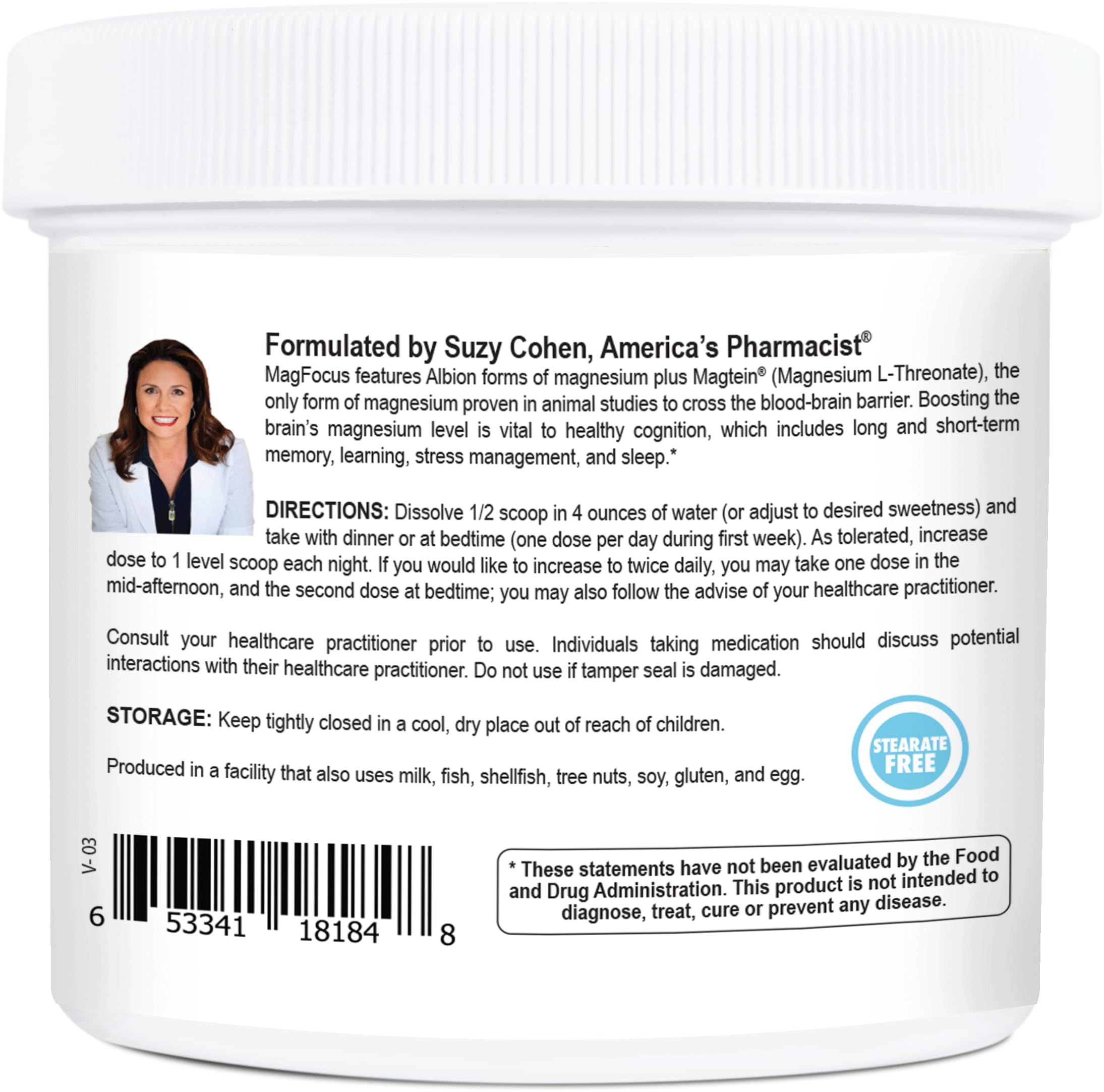 Formulated by Suzy Cohen, America's Pharmacist®

MagFocus features Albion forms of magnesium plus Magtein® (Magnesium L-Threonate), the only form of magnesium proven in animal studies to cross the blood-brain barrier. Boosting the brain's magnesium level is vital to healthy cognition, which includes long and short-term memory, learning, stress management, and sleep.*

DIRECTIONS: Dissolve 1/2 scoop in 4 ounces of water (or adjust to desired sweetness) and take with dinner or at bedtime (one dose per day during first week). As tolerated, increase dose to 1 level scoop each night. If you would like to increase to twice daily, you may take one dose in the mid-afternoon, and the second dose at bedtime; you may also follow the advise of your healthcare practitioner.

Consult your healthcare practitioner prior to use. Individuals taking medication should discuss potential interactions with their healthcare practitioner. Do not use if tamper seal is damaged.

STORAGE: Keep tightly closed in a cool, dry place out of reach of children.

Produced in a facility that also uses milk, fish, shellfish, tree nuts, soy, gluten, and egg.

STEARATE FREE

V-03

6 53341 18184 8

* These statements have not been evaluated by the Food and Drug Administration. This product is not intended to diagnose, treat, cure or prevent any disease.